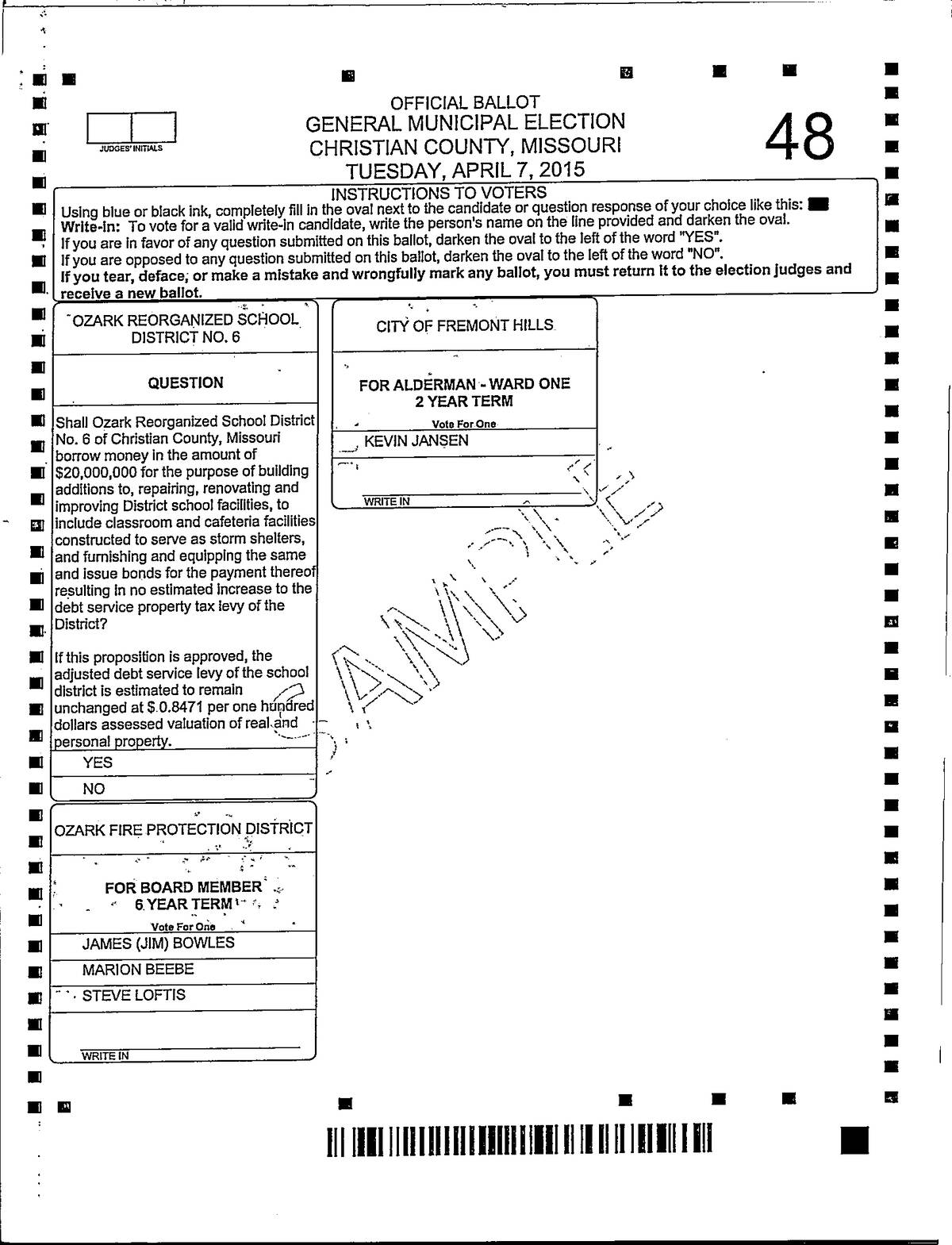 JUDGES' INITIALS

OFFICIAL BALLOT
GENERAL MUNICIPAL ELECTION
CHRISTIAN COUNTY, MISSOURI
TUESDAY, APRIL 7, 2015

48

INSTRUCTIONS TO VOTERS
Using blue or black ink, completely fill in the oval next to the candidate or question response of your choice like this:
Write-in: To vote for a valid write-in candidate, write the person's name on the line provided and darken the oval.
If you are in favor of any question submitted on this ballot, darken the oval to the left of the word "YES".
If you are opposed to any question submitted on this ballot, darken the oval to the left of the word "NO".
If you tear, deface, or make a mistake and wrongfully mark any ballot, you must return it to the election judges and receive a new ballot.

OZARK REORGANIZED SCHOOL DISTRICT NO. 6

QUESTION

Shall Ozark Reorganized School District No. 6 of Christian County, Missouri borrow money in the amount of $20,000,000 for the purpose of building additions to, repairing, renovating and improving District school facilities, to include classroom and cafeteria facilities constructed to serve as storm shelters, and furnishing and equipping the same and issue bonds for the payment thereof resulting in no estimated increase to the debt service property tax levy of the District?

If this proposition is approved, the adjusted debt service levy of the school district is estimated to remain unchanged at $.0.8471 per one hundred dollars assessed valuation of real and personal property.

YES

NO

OZARK FIRE PROTECTION DISTRICT

FOR BOARD MEMBER
6 YEAR TERM
Vote For One

JAMES (JIM) BOWLES

MARION BEEBE

STEVE LOFTIS

WRITE IN

CITY OF FREMONT HILLS

FOR ALDERMAN - WARD ONE
2 YEAR TERM
Vote For One

KEVIN JANSEN

WRITE IN

SAMPLE